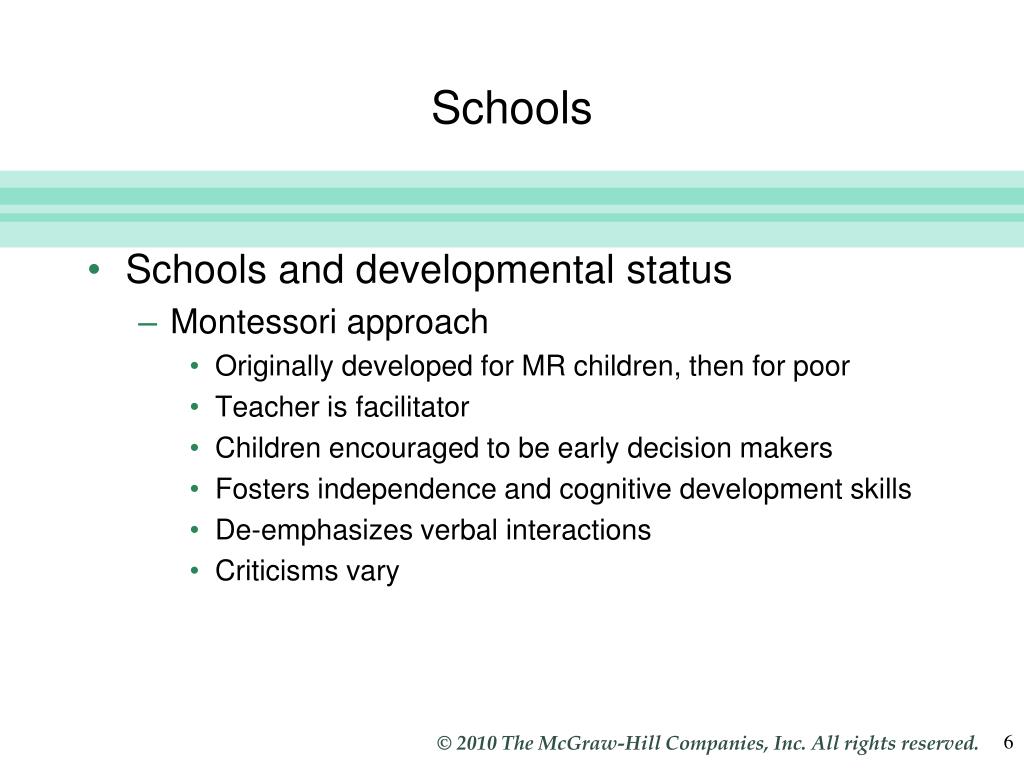 Schools

• Schools and developmental status
– Montessori approach
• Originally developed for MR children, then for poor
• Teacher is facilitator
• Children encouraged to be early decision makers
• Fosters independence and cognitive development skills
• De-emphasizes verbal interactions
• Criticisms vary

© 2010 The McGraw-Hill Companies, Inc. All rights reserved.

6